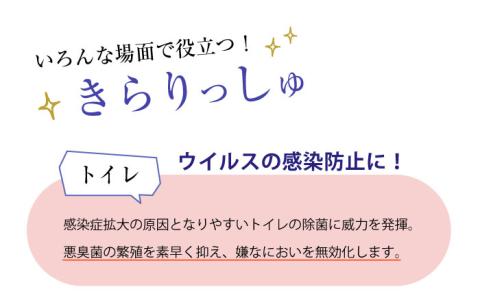 いろんな場面で役立つ！
きらりっしゅ

トイレ

ウイルスの感染防止に！

感染症拡大の原因となりやすいトイレの除菌に威力を発揮。
悪臭菌の繁殖を素早く抑え、嫌なにおいを無効化します。